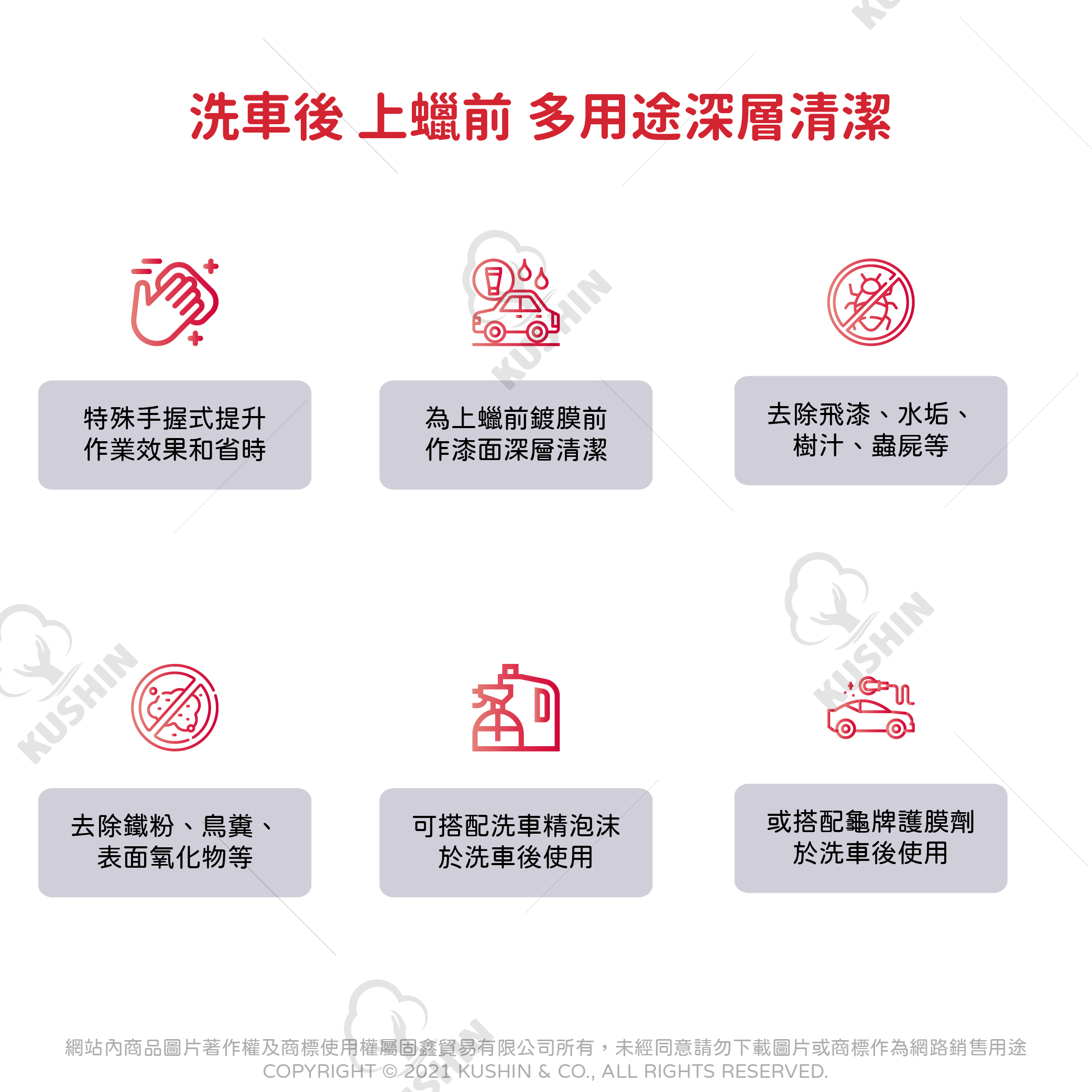 洗車後 上蠟前 多用途深層清潔

特殊手握式提升
作業效果和省時

為上蠟前鍍膜前
作漆面深層清潔

去除飛漆、水垢、
樹汁、蟲屍等

去除鐵粉、鳥糞、
表面氧化物等

可搭配洗車精泡沫
於洗車後使用

或搭配龜牌護膜劑
於洗車後使用

網站內商品圖片著作權及商標使用權屬固鑫貿易有限公司所有，未經同意請勿下載圖片或商標作為網路銷售用途
COPYRIGHT © 2021 KUSHIN & CO., ALL RIGHTS RESERVED.

KUSHIN